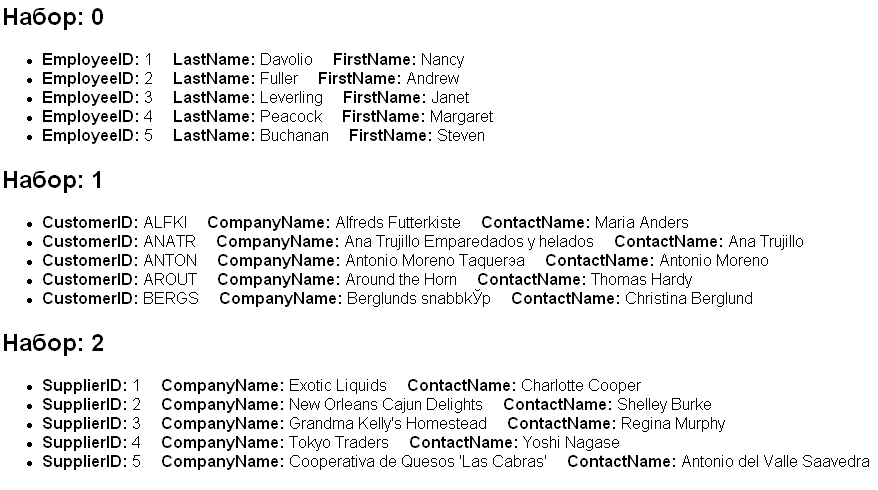 Набор: 0

- **EmployeeID:** 1 **LastName:** Davolio **FirstName:** Nancy
- **EmployeeID:** 2 **LastName:** Fuller **FirstName:** Andrew
- **EmployeeID:** 3 **LastName:** Leverling **FirstName:** Janet
- **EmployeeID:** 4 **LastName:** Peacock **FirstName:** Margaret
- **EmployeeID:** 5 **LastName:** Buchanan **FirstName:** Steven

Набор: 1

- **CustomerID:** ALFKI **CompanyName:** Alfreds Futterkiste **ContactName:** Maria Anders
- **CustomerID:** ANATR **CompanyName:** Ana Trujillo Emparedados y helados **ContactName:** Ana Trujillo
- **CustomerID:** ANTON **CompanyName:** Antonio Moreno Taquerэa **ContactName:** Antonio Moreno
- **CustomerID:** AROUT **CompanyName:** Around the Horn **ContactName:** Thomas Hardy
- **CustomerID:** BERGS **CompanyName:** Berglunds snabbkЎp **ContactName:** Christina Berglund

Набор: 2

- **SupplierID:** 1 **CompanyName:** Exotic Liquids **ContactName:** Charlotte Cooper
- **SupplierID:** 2 **CompanyName:** New Orleans Cajun Delights **ContactName:** Shelley Burke
- **SupplierID:** 3 **CompanyName:** Grandma Kelly's Homestead **ContactName:** Regina Murphy
- **SupplierID:** 4 **CompanyName:** Tokyo Traders **ContactName:** Yoshi Nagase
- **SupplierID:** 5 **CompanyName:** Cooperativa de Quesos 'Las Cabras' **ContactName:** Antonio del Valle Saavedra